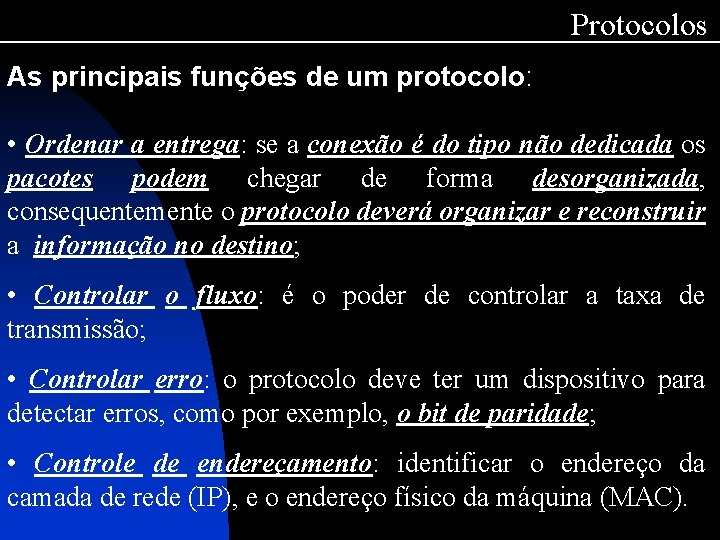 Protocolos

As principais funções de um protocolo:

• Ordenar a entrega: se a conexão é do tipo não dedicada os pacotes podem chegar de forma desorganizada, consequentemente o protocolo deverá organizar e reconstruir a informação no destino;

• Controlar o fluxo: é o poder de controlar a taxa de transmissão;

• Controlar erro: o protocolo deve ter um dispositivo para detectar erros, como por exemplo, o bit de paridade;

• Controle de endereçamento: identificar o endereço da camada de rede (IP), e o endereço físico da máquina (MAC).